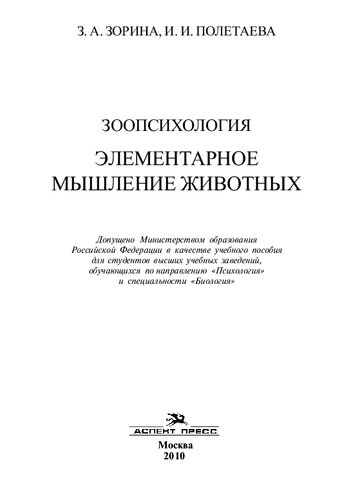 З. А. ЗОРИНА, И. И. ПОЛЕТАЕВА

ЗООПСИХОЛОГИЯ

ЭЛЕМЕНТАРНОЕ МЫШЛЕНИЕ ЖИВОТНЫХ

Допущено Министерством образования Российской Федерации в качестве учебного пособия для студентов высших учебных заведений, обучающихся по направлению «Психология» и специальности «Биология»

АСПЕКТ ПРЕСС

Москва
2010